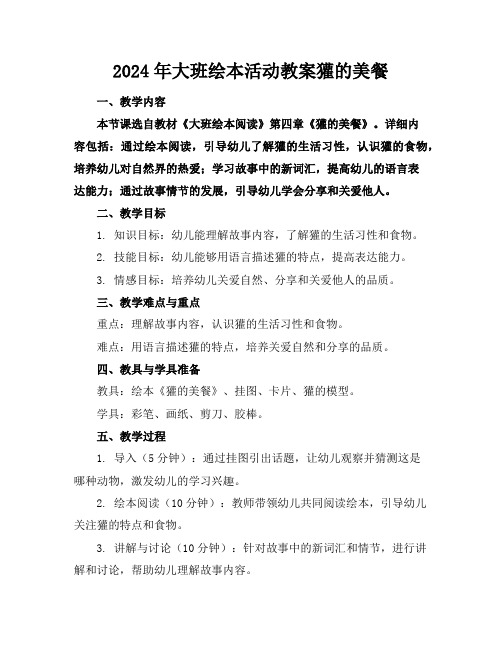 2024年大班绘本活动教案獾的美餐

一、教学内容

本节课选自教材《大班绘本阅读》第四章《獾的美餐》。详细内容包括：通过绘本阅读，引导幼儿了解獾的生活习性，认识獾的食物，培养幼儿对自然界的热爱；学习故事中的新词汇，提高幼儿的语言表达能力；通过故事情节的发展，引导幼儿学会分享和关爱他人。

二、教学目标

1. 知识目标：幼儿能理解故事内容，了解獾的生活习性和食物。

2. 技能目标：幼儿能够用语言描述獾的特点，提高表达能力。

3. 情感目标：培养幼儿关爱自然、分享和关爱他人的品质。

三、教学难点与重点

重点：理解故事内容，认识獾的生活习性和食物。

难点：用语言描述獾的特点，培养关爱自然和分享的品质。

四、教具与学具准备

教具：绘本《獾的美餐》、挂图、卡片、獾的模型。

学具：彩笔、画纸、剪刀、胶棒。

五、教学过程

1. 导入（5分钟）：通过挂图引出话题，让幼儿观察并猜测这是哪种动物，激发幼儿的学习兴趣。

2. 绘本阅读（10分钟）：教师带领幼儿共同阅读绘本，引导幼儿关注獾的特点和食物。

3. 讲解与讨论（10分钟）：针对故事中的新词汇和情节，进行讲解和讨论，帮助幼儿理解故事内容。